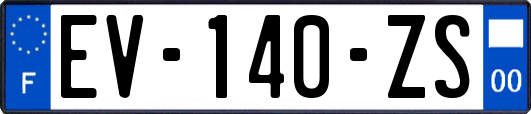 F
EV-140-ZS
00